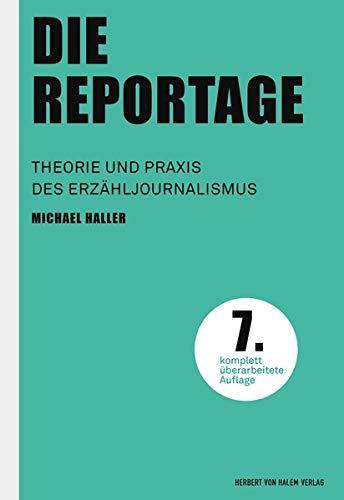 DIE REPORTAGE

THEORIE UND PRAXIS DES ERZÄHLJOURNALISMUS

MICHAEL HALLER

7.
komplett überarbeitete Auflage

HERBERT VON HALEM VERLAG